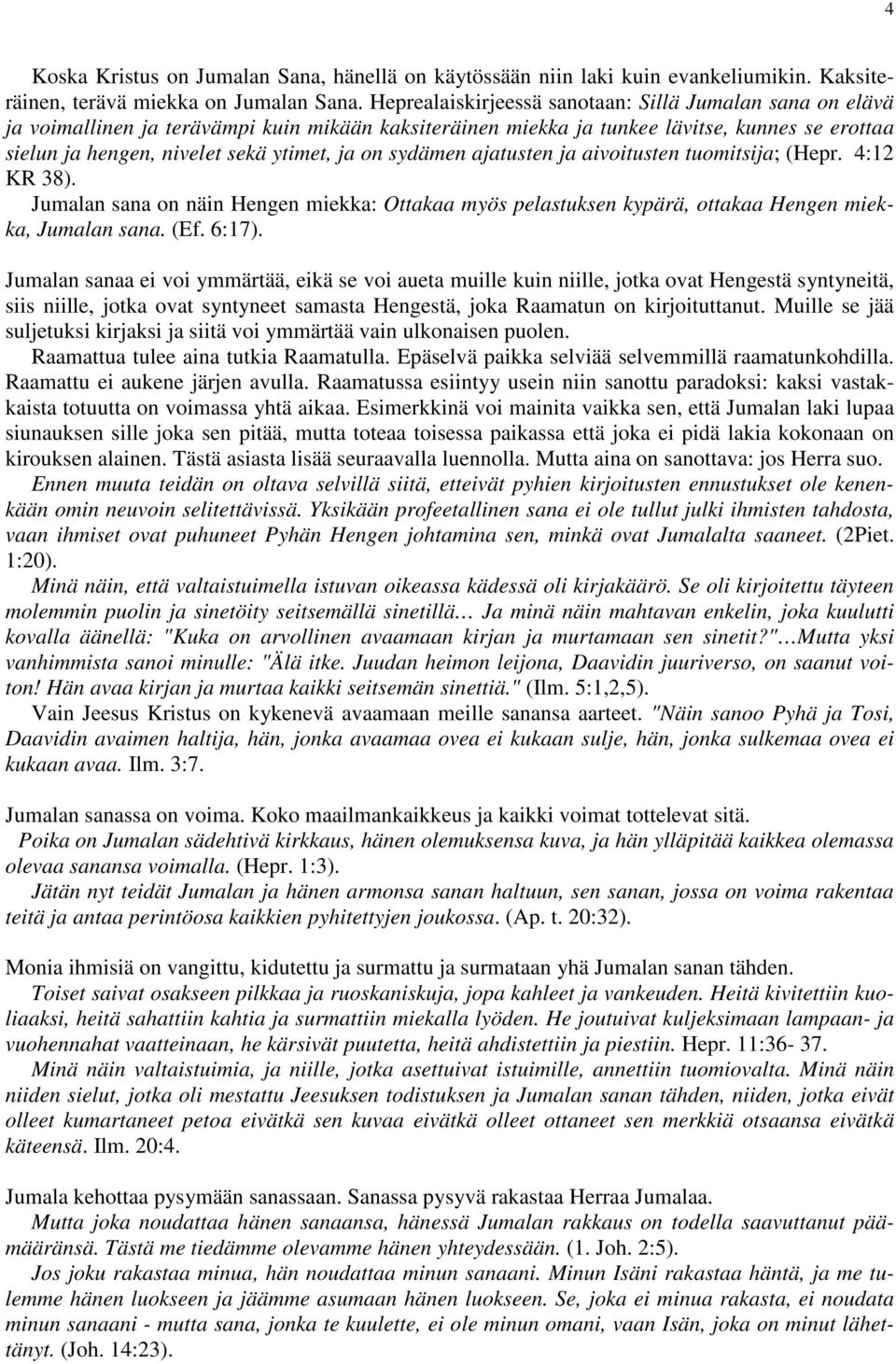 4

Koska Kristus on Jumalan Sana, hänellä on käytössään niin laki kuin evankeliumikin. Kaksiteräinen, terävä miekka on Jumalan Sana. Heprealaiskirjeessä sanotaan: Sillä Jumalan sana on elävä ja voimallinen ja terävämpi kuin mikään kaksiteräinen miekka ja tunkee lävitse, kunnes se erottaa sielun ja hengen, nivelet sekä ytimet, ja on sydämen ajatusten ja aivoitusten tuomitsija; (Hepr. 4:12 KR 38).
Jumalan sana on näin Hengen miekka: Ottakaa myös pelastuksen kypärä, ottakaa Hengen miekka, Jumalan sana. (Ef. 6:17).

Jumalan sanaa ei voi ymmärtää, eikä se voi aueta muille kuin niille, jotka ovat Hengestä syntyneitä, siis niille, jotka ovat syntyneet samasta Hengestä, joka Raamatun on kirjoituttanut. Muille se jää suljetuksi kirjaksi ja siitä voi ymmärtää vain ulkonaisen puolen.
Raamattua tulee aina tutkia Raamatulla. Epäselvä paikka selviää selvemmillä raamatunkohdilla. Raamattu ei aukene järjen avulla. Raamatussa esiintyy usein niin sanottu paradoksi: kaksi vastakkaista totuutta on voimassa yhtä aikaa. Esimerkkinä voi mainita vaikka sen, että Jumalan laki lupaa siunauksen sille joka sen pitää, mutta toteaa toisessa paikassa että joka ei pidä lakia kokonaan on kirouksen alainen. Tästä asiasta lisää seuraavalla luennolla. Mutta aina on sanottava: jos Herra suo.
Ennen muuta teidän on oltava selvillä siitä, etteivät pyhien kirjoitusten ennustukset ole kenenkään omin neuvoin selitettävissä. Yksikään profeetallinen sana ei ole tullut julki ihmisten tahdosta, vaan ihmiset ovat puhuneet Pyhän Hengen johtamina sen, minkä ovat Jumalalta saaneet. (2Piet. 1:20).
Minä näin, että valtaistuimella istuvan oikeassa kädessä oli kirjakäärö. Se oli kirjoitettu täyteen molemmin puolin ja sinetöity seitsemällä sinetillä… Ja minä näin mahtavan enkelin, joka kuulutti kovalla äänellä: "Kuka on arvollinen avaamaan kirjan ja murtamaan sen sinetit?"…Mutta yksi vanhimmista sanoi minulle: "Älä itke. Juudan heimon leijona, Daavidin juuriverso, on saanut voiton! Hän avaa kirjan ja murtaa kaikki seitsemän sinettiä." (Ilm. 5:1,2,5).
Vain Jeesus Kristus on kykenevä avaamaan meille sanansa aarteet. "Näin sanoo Pyhä ja Tosi, Daavidin avaimen haltija, hän, jonka avaamaa ovea ei kukaan sulje, hän, jonka sulkemaa ovea ei kukaan avaa. Ilm. 3:7.

Jumalan sanassa on voima. Koko maailmankaikkeus ja kaikki voimat tottelevat sitä.
Poika on Jumalan sädehtivä kirkkaus, hänen olemuksensa kuva, ja hän ylläpitää kaikkea olemassa olevaa sanansa voimalla. (Hepr. 1:3).
Jätän nyt teidät Jumalan ja hänen armonsa sanan haltuun, sen sanan, jossa on voima rakentaa teitä ja antaa perintöosa kaikkien pyhitettyjen joukossa. (Ap. t. 20:32).

Monia ihmisiä on vangittu, kidutettu ja surmattu ja surmataan yhä Jumalan sanan tähden.
Toiset saivat osakseen pilkkaa ja ruoskaniskuja, jopa kahleet ja vankeuden. Heitä kivitettiin kuoliaaksi, heitä sahattiin kahtia ja surmattiin miekalla lyöden. He joutuivat kuljeksimaan lampaan- ja vuohennahat vaatteinaan, he kärsivät puutetta, heitä ahdistettiin ja piestiin. Hepr. 11:36- 37.
Minä näin valtaistuimia, ja niille, jotka asettuivat istuimille, annettiin tuomiovalta. Minä näin niiden sielut, jotka oli mestattu Jeesuksen todistuksen ja Jumalan sanan tähden, niiden, jotka eivät olleet kumartaneet petoa eivätkä sen kuvaa eivätkä olleet ottaneet sen merkkiä otsaansa eivätkä käteensä. Ilm. 20:4.

Jumala kehottaa pysymään sanassaan. Sanassa pysyvä rakastaa Herraa Jumalaa.
Mutta joka noudattaa hänen sanaansa, hänessä Jumalan rakkaus on todella saavuttanut päämääränsä. Tästä me tiedämme olevamme hänen yhteydessään. (1. Joh. 2:5).
Jos joku rakastaa minua, hän noudattaa minun sanaani. Minun Isäni rakastaa häntä, ja me tulemme hänen luokseen ja jäämme asumaan hänen luokseen. Se, joka ei minua rakasta, ei noudata minun sanaani - mutta sana, jonka te kuulette, ei ole minun omani, vaan Isän, joka on minut lähettänyt. (Joh. 14:23).